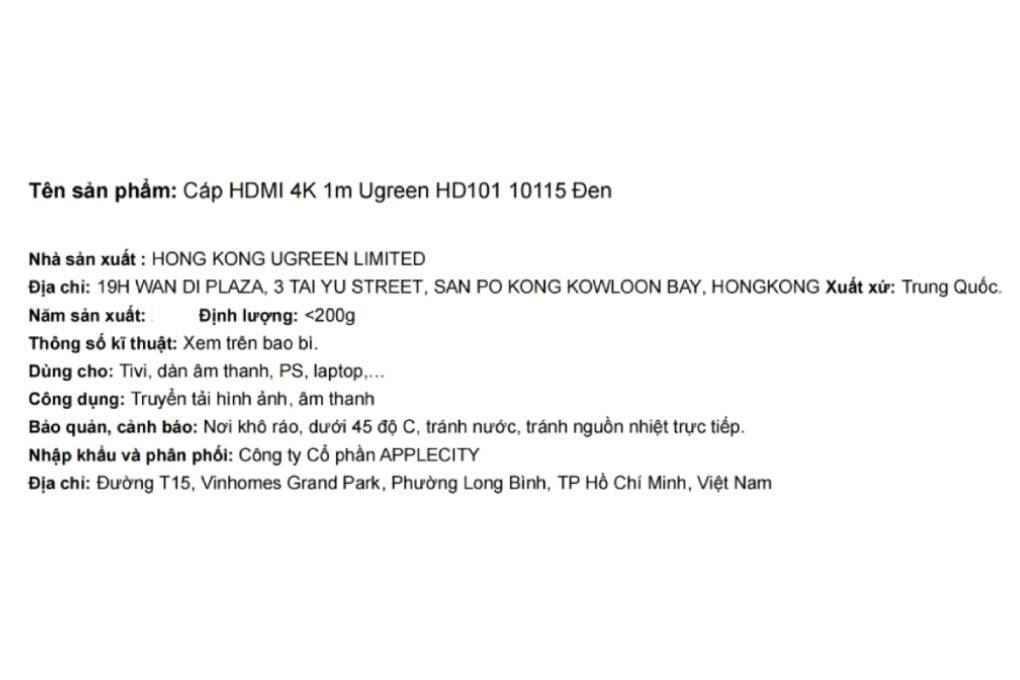 Tên sản phẩm: Cáp HDMI 4K 1m Ugreen HD101 10115 Đen

Nhà sản xuất : HONG KONG UGREEN LIMITED
Địa chỉ: 19H WAN DI PLAZA, 3 TAI YU STREET, SAN PO KONG KOWLOON BAY, HONGKONG Xuất xứ: Trung Quốc.
Năm sản xuất: Định lượng: <200g
Thông số kĩ thuật: Xem trên bao bì.
Dùng cho: Tivi, dàn âm thanh, PS, laptop,...
Công dụng: Truyền tải hình ảnh, âm thanh
Bảo quản, cảnh báo: Nơi khô ráo, dưới 45 độ C, tránh nước, tránh nguồn nhiệt trực tiếp.
Nhập khẩu và phân phối: Công ty Cổ phần APPLECITY
Địa chỉ: Đường T15, Vinhomes Grand Park, Phường Long Bình, TP Hồ Chí Minh, Việt Nam